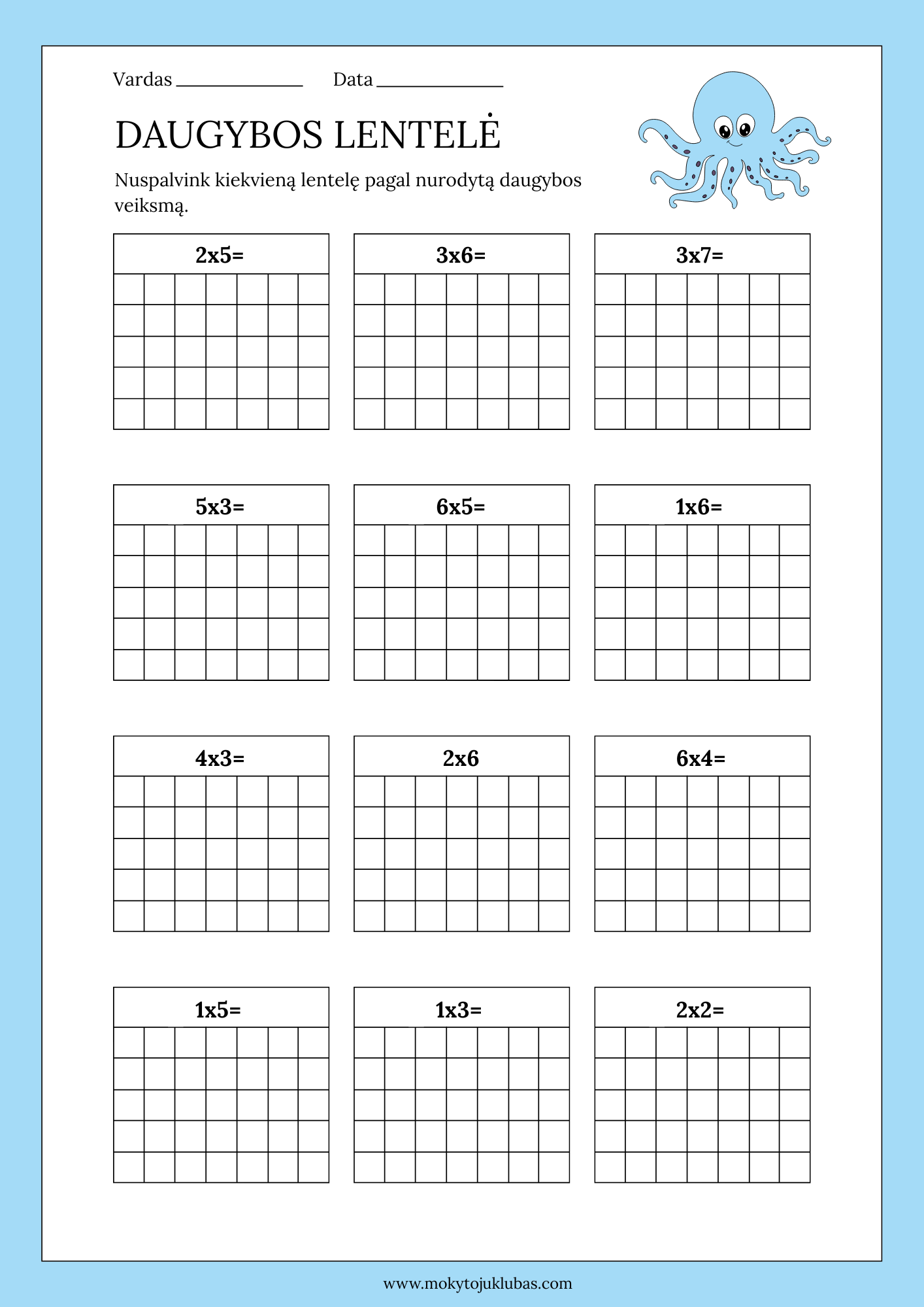 Vardas ____ Data ____

DAUGYBOS LENTELĖ

Nuspalvink kiekvieną lentelę pagal nurodytą daugybos veiksmą.

2x5=

3x6=

3x7=

5x3=

6x5=

1x6=

4x3=

2x6

6x4=

1x5=

1x3=

2x2=

www.mokytojuklubas.com